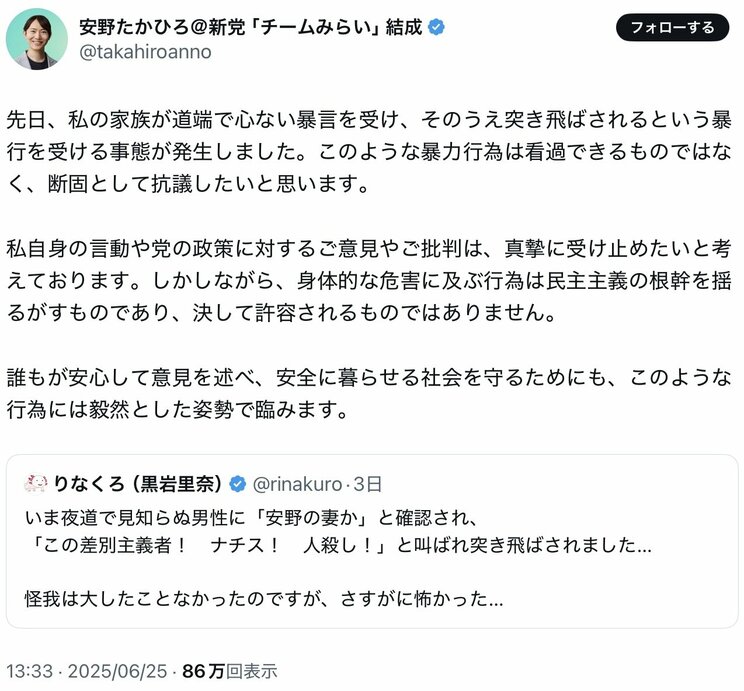 安野たかひろ@新党「チームみらい」結成
@takahiroanno

フォローする

先日、私の家族が道端で心ない暴言を受け、そのうえ突き飛ばされるという暴行を受ける事態が発生しました。このような暴力行為は看過できるものではなく、断固として抗議したいと思います。

私自身の言動や党の政策に対するご意見やご批判は、真摯に受け止めたいと考えております。しかしながら、身体的な危害に及ぶ行為は民主主義の根幹を揺るがすものであり、決して許容されるものではありません。

誰もが安心して意見を述べ、安全に暮らせる社会を守るためにも、このような行為には毅然とした姿勢で臨みます。

りなくろ（黒岩里奈） @rinakuro · 3日
いま夜道で見知らぬ男性に「安野の妻か」と確認され、
「この差別主義者！　ナチス！　人殺し！」と叫ばれ突き飛ばされました…

怪我は大したことなかったのですが、さすがに怖かった…

13:33 · 2025/06/25 · 86万回表示